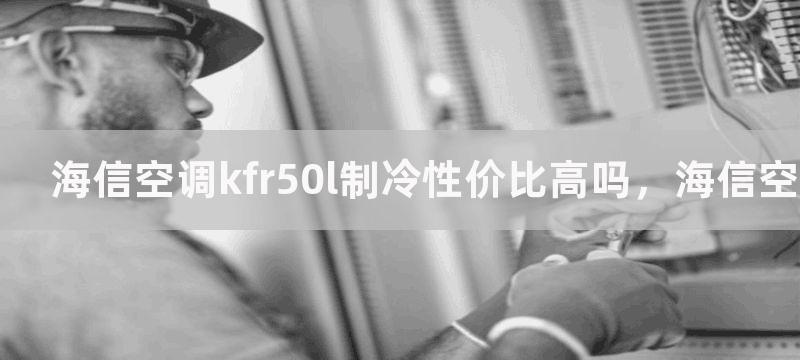 海信空调kfr50l制冷性价比高吗，海信空